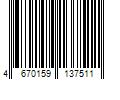 4 670159 137511